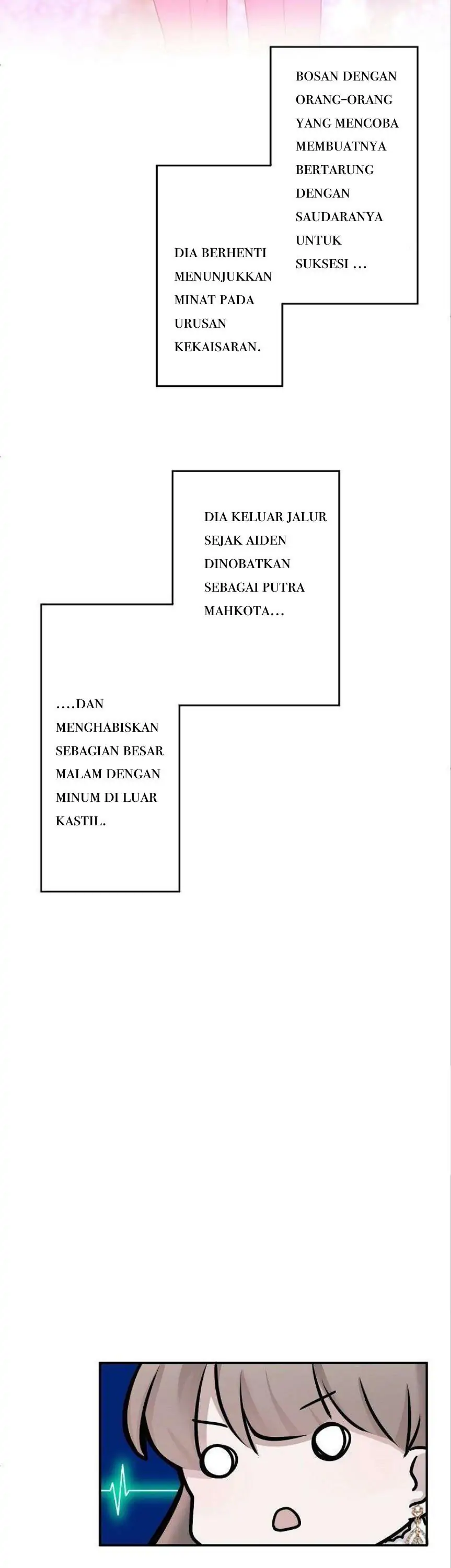 BOSAN DENGAN ORANG-ORANG YANG MENCOBA MEMBUATNYA BERTARUNG DENGAN SAUDARANYA UNTUK SUKSESI ...

DIA BERHENTI MENUNJUKKAN MINAT PADA URUSAN KEKAISARAN.

DIA KELUAR JALUR SEJAK AIDEN DINOBATKAN SEBAGAI PUTRA MAHKOTA...

....DAN MENGHABISKAN SEBAGIAN BESAR MALAM DENGAN MINUM DI LUAR KASTIL.